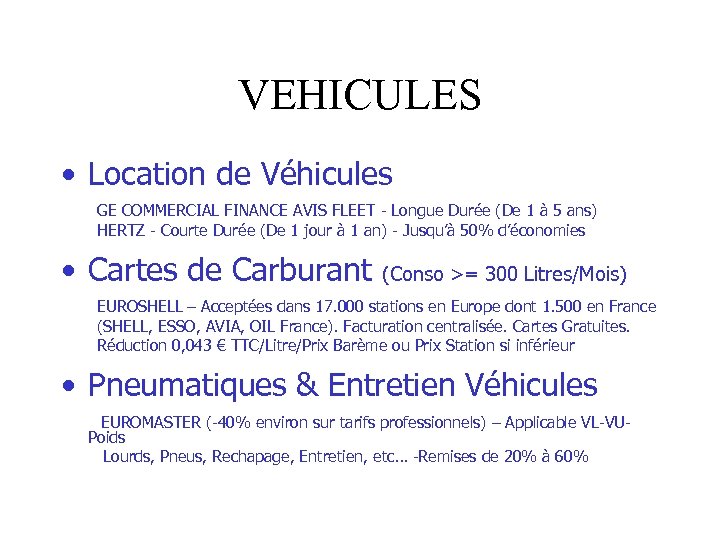 VEHICULES

• Location de Véhicules

GE COMMERCIAL FINANCE AVIS FLEET - Longue Durée (De 1 à 5 ans)
HERTZ - Courte Durée (De 1 jour à 1 an) - Jusqu'à 50% d'économies

• Cartes de Carburant (Conso >= 300 Litres/Mois)

EUROSHELL – Acceptées dans 17.000 stations en Europe dont 1.500 en France (SHELL, ESSO, AVIA, OIL France). Facturation centralisée. Cartes Gratuites. Réduction 0,043 € TTC/Litre/Prix Barème ou Prix Station si inférieur

• Pneumatiques & Entretien Véhicules

EUROMASTER (-40% environ sur tarifs professionnels) – Applicable VL-VU-Poids Lourds, Pneus, Rechapage, Entretien, etc... -Remises de 20% à 60%